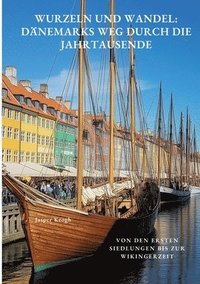 WURZELN UND WANDEL: DÄNEMARKS WEG DURCH DIE JAHRTAUSENDE

Jasper Krogh

VON DEN ERSTEN SIEDLUNGEN BIS ZUR WIKINGERZEIT